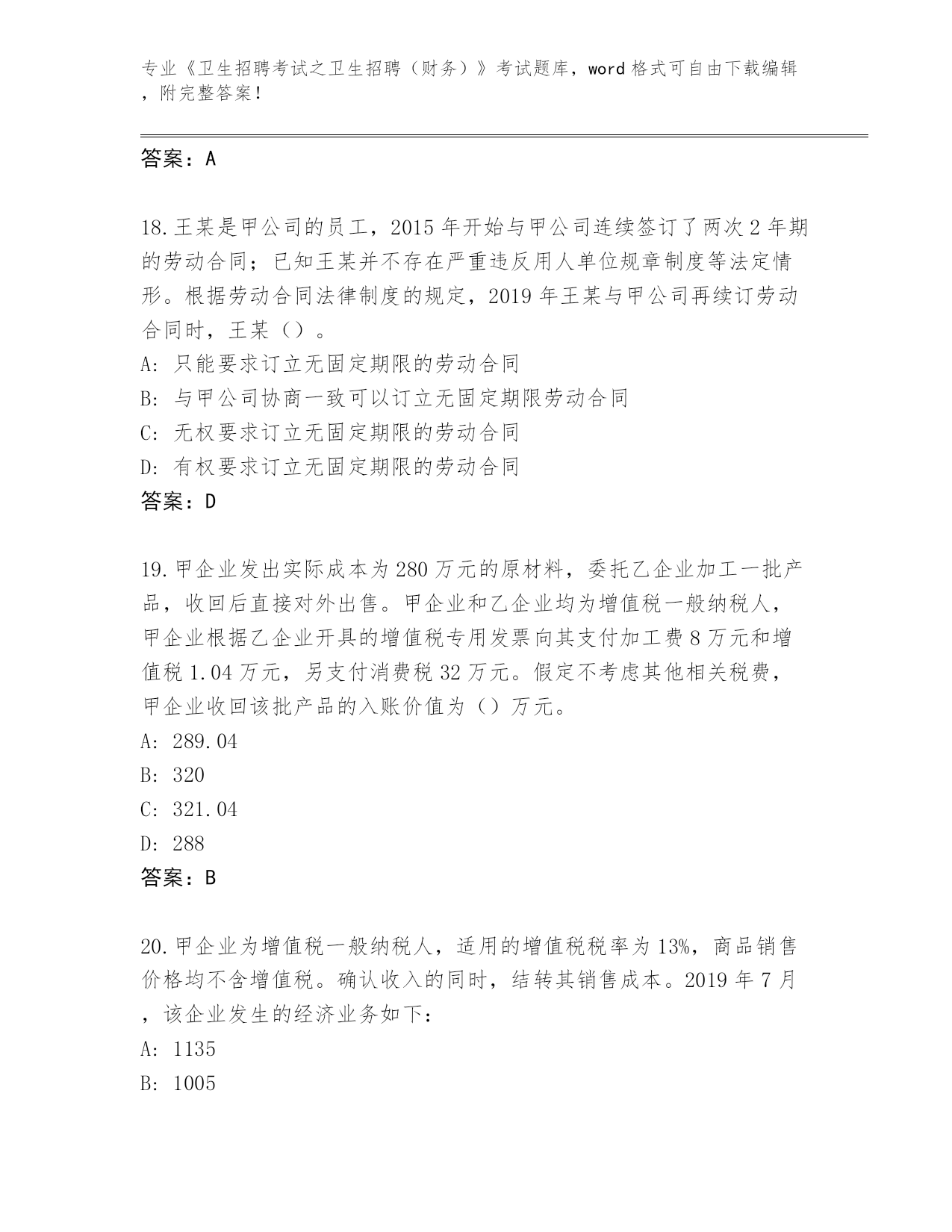 专业《卫生招聘考试之卫生招聘（财务）》考试题库，word 格式可自由下载编辑，附完整答案！

答案：A

18.王某是甲公司的员工，2015 年开始与甲公司连续签订了两次 2 年期的劳动合同；已知王某并不存在严重违反用人单位规章制度等法定情形。根据劳动合同法律制度的规定，2019 年王某与甲公司再续订劳动合同时，王某（）。
A: 只能要求订立无固定期限的劳动合同
B: 与甲公司协商一致可以订立无固定期限劳动合同
C: 无权要求订立无固定期限的劳动合同
D: 有权要求订立无固定期限的劳动合同
答案：D

19.甲企业发出实际成本为 280 万元的原材料，委托乙企业加工一批产品，收回后直接对外出售。甲企业和乙企业均为增值税一般纳税人，甲企业根据乙企业开具的增值税专用发票向其支付加工费 8 万元和增值税 1.04 万元，另支付消费税 32 万元。假定不考虑其他相关税费，甲企业收回该批产品的入账价值为（）万元。
A: 289.04
B: 320
C: 321.04
D: 288
答案：B

20.甲企业为增值税一般纳税人，适用的增值税税率为 13%，商品销售价格均不含增值税。确认收入的同时，结转其销售成本。2019 年 7 月，该企业发生的经济业务如下：
A: 1135
B: 1005